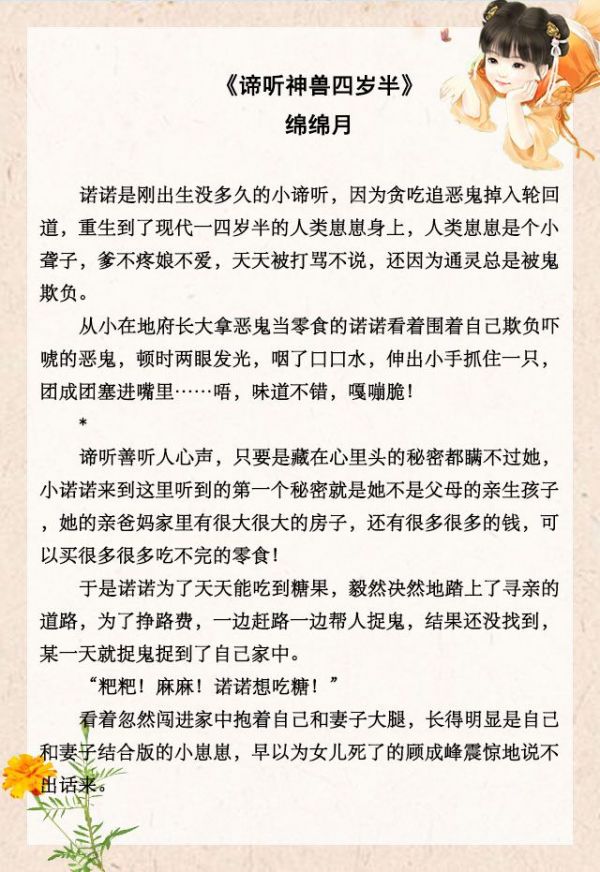 《谛听神兽四岁半》
绵绵月

诺诺是刚出生没多久的小谛听，因为贪吃追恶鬼掉入轮回道，重生到了现代一四岁半的人类崽崽身上，人类崽崽是个小聋子，爹不疼娘不爱，天天被打骂不说，还因为通灵总是被鬼欺负。

从小在地府长大拿恶鬼当零食的诺诺看着围着自己欺负吓唬的恶鬼，顿时两眼发光，咽了口口水，伸出小手抓住一只，团成团塞进嘴里……唔，味道不错，嘎嘣脆！

*

谛听善听人心声，只要是藏在心里头的秘密都瞒不过她，小诺诺来到这里听到的第一个秘密就是她不是父母的亲生孩子，她的亲爸妈家里有很大很大的房子，还有很多很多的钱，可以买很多很多吃不完的零食！

于是诺诺为了天天能吃到糖果，毅然决然地踏上了寻亲的道路，为了挣路费，一边赶路一边帮人捉鬼，结果还没找到，某一天就捉鬼捉到了自己家中。

“粑粑！麻麻！诺诺想吃糖！”

看着忽然闯进家中抱着自己和妻子大腿，长得明显是自己和妻子结合版的小崽崽，早以为女儿死了的顾成峰震惊地说不出话来。